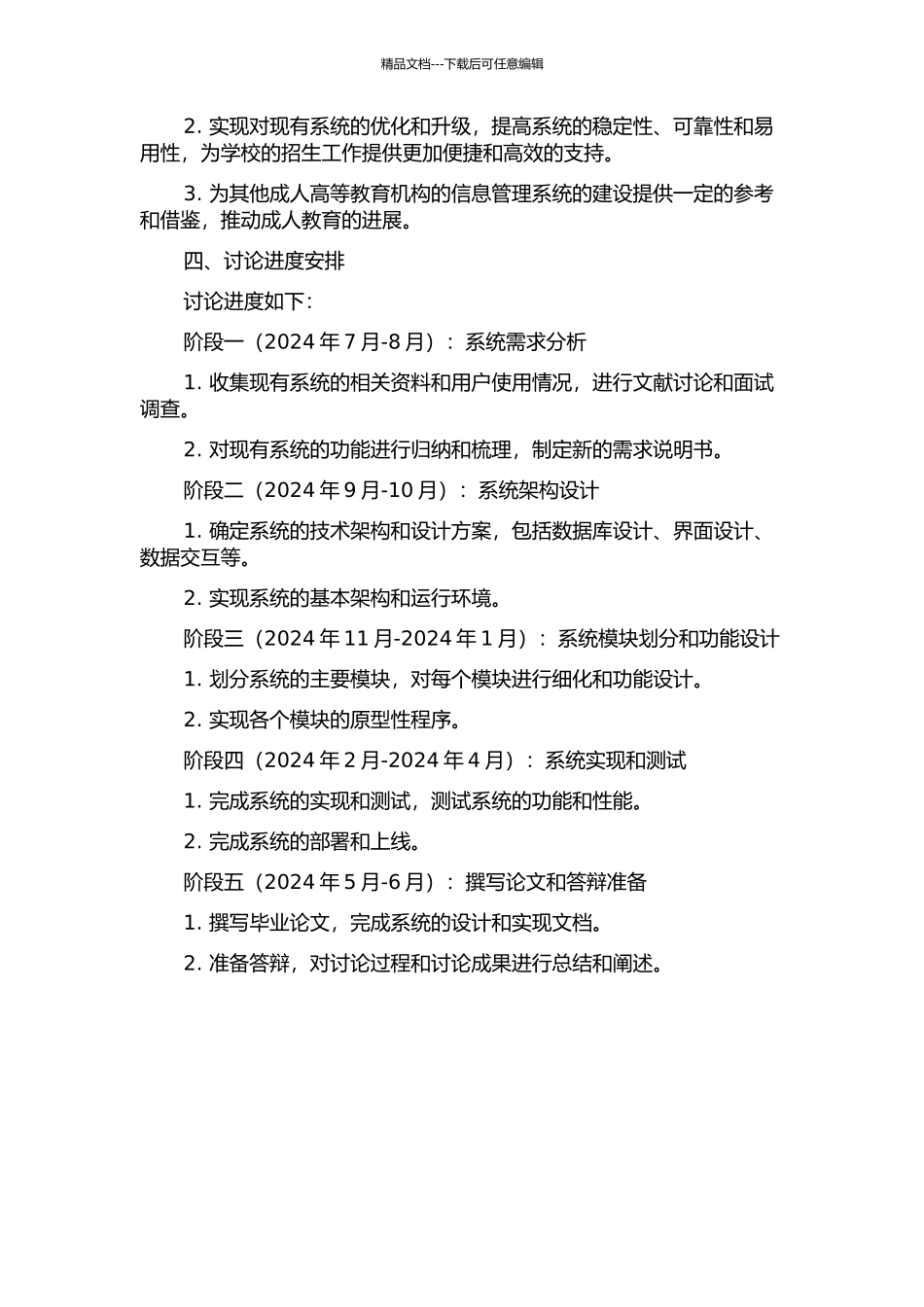 精品文档---下载后可任意编辑

2. 实现对现有系统的优化和升级，提高系统的稳定性、可靠性和易用性，为学校的招生工作提供更加便捷和高效的支持。

3. 为其他成人高等教育机构的信息管理系统的建设提供一定的参考和借鉴，推动成人教育的进展。

四、讨论进度安排

讨论进度如下：

阶段一（2024 年 7 月-8 月）：系统需求分析

1. 收集现有系统的相关资料和用户使用情况，进行文献讨论和面试调查。

2. 对现有系统的功能进行归纳和梳理，制定新的需求说明书。

阶段二（2024 年 9 月-10 月）：系统架构设计

1. 确定系统的技术架构和设计方案，包括数据库设计、界面设计、数据交互等。

2. 实现系统的基本架构和运行环境。

阶段三（2024 年 11 月-2024 年 1 月）：系统模块划分和功能设计

1. 划分系统的主要模块，对每个模块进行细化和功能设计。

2. 实现各个模块的原型性程序。

阶段四（2024 年 2 月-2024 年 4 月）：系统实现和测试

1. 完成系统的实现和测试，测试系统的功能和性能。

2. 完成系统的部署和上线。

阶段五（2024 年 5 月-6 月）：撰写论文和答辩准备

1. 撰写毕业论文，完成系统的设计和实现文档。

2. 准备答辩，对讨论过程和讨论成果进行总结和阐述。